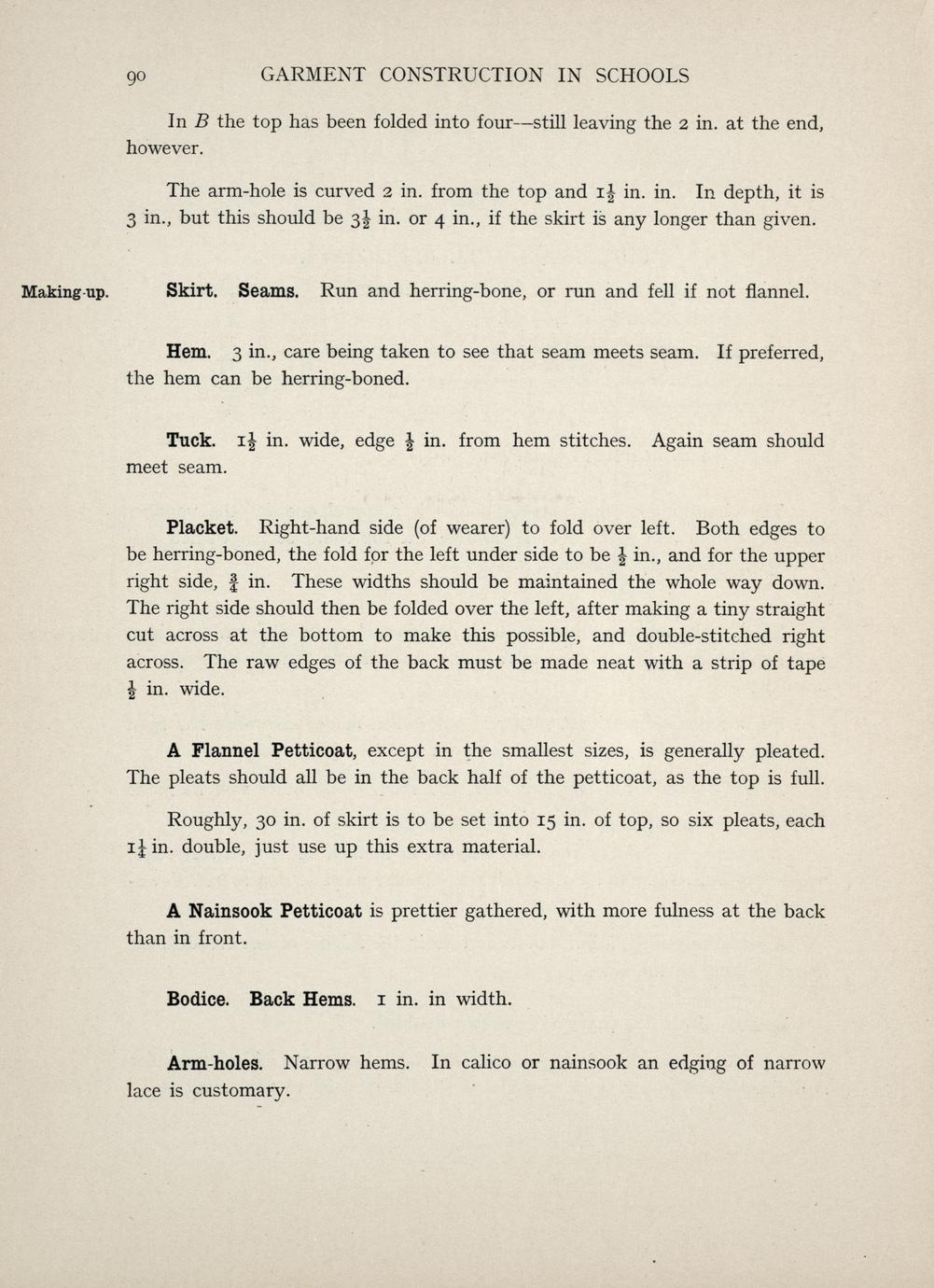 90 GARMENT CONSTRUCTION IN SCHOOLS

In $B$ the top has been folded into four—still leaving the 2 in. at the end, however.

The arm-hole is curved 2 in. from the top and $1\frac{1}{2}$ in. in. In depth, it is 3 in., but this should be $3\frac{1}{2}$ in. or 4 in., if the skirt is any longer than given.

Making-up.

Skirt. Seams. Run and herring-bone, or run and fell if not flannel.

Hem. 3 in., care being taken to see that seam meets seam. If preferred, the hem can be herring-boned.

Tuck. $1\frac{1}{2}$ in. wide, edge $\frac{1}{2}$ in. from hem stitches. Again seam should meet seam.

Placket. Right-hand side (of wearer) to fold over left. Both edges to be herring-boned, the fold for the left under side to be $\frac{1}{2}$ in., and for the upper right side, $\frac{3}{4}$ in. These widths should be maintained the whole way down. The right side should then be folded over the left, after making a tiny straight cut across at the bottom to make this possible, and double-stitched right across. The raw edges of the back must be made neat with a strip of tape $\frac{1}{2}$ in. wide.

A Flannel Petticoat, except in the smallest sizes, is generally pleated. The pleats should all be in the back half of the petticoat, as the top is full.

Roughly, 30 in. of skirt is to be set into 15 in. of top, so six pleats, each $1\frac{1}{4}$ in. double, just use up this extra material.

A Nainsook Petticoat is prettier gathered, with more fulness at the back than in front.

Bodice. Back Hems. 1 in. in width.

Arm-holes. Narrow hems. In calico or nainsook an edging of narrow lace is customary.